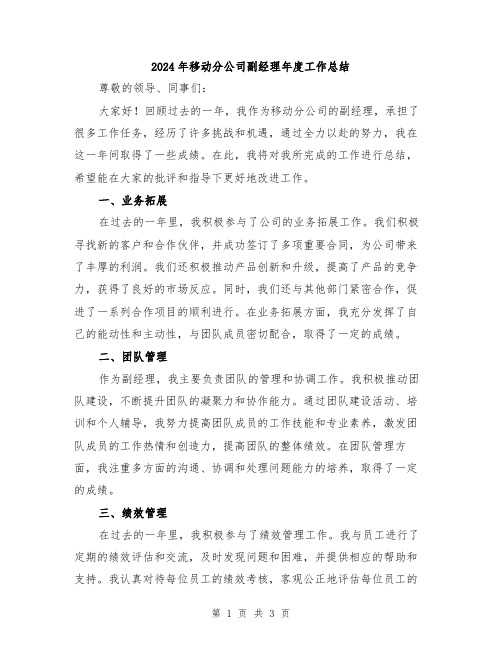 2024年移动分公司副经理年度工作总结

尊敬的领导、同事们:

大家好！回顾过去的一年，我作为移动分公司的副经理，承担了很多工作任务，经历了许多挑战和机遇，通过全力以赴的努力，我在这一年间取得了一些成绩。在此，我将对我所完成的工作进行总结，希望能在大家的批评和指导下更好地改进工作。

一、业务拓展

在过去的一年里，我积极参与了公司的业务拓展工作。我们积极寻找新的客户和合作伙伴，并成功签订了多项重要合同，为公司带来了丰厚的利润。我们还积极推动产品创新和升级，提高了产品的竞争力，获得了良好的市场反应。同时，我们还与其他部门紧密合作，促进了一系列合作项目的顺利进行。在业务拓展方面，我充分发挥了自己的能动性和主动性，与团队成员密切配合，取得了一定的成绩。

二、团队管理

作为副经理，我主要负责团队的管理和协调工作。我积极推动团队建设，不断提升团队的凝聚力和协作能力。通过团队建设活动、培训和个人辅导，我努力提高团队成员的工作技能和专业素养，激发团队成员的工作热情和创造力，提高团队的整体绩效。在团队管理方面，我注重多方面的沟通、协调和处理问题能力的培养，取得了一定的成绩。

三、绩效管理

在过去的一年里，我积极参与了绩效管理工作。我与员工进行了定期的绩效评估和交流，及时发现问题和困难，并提供相应的帮助和支持。我认真对待每位员工的绩效考核，客观公正地评估每位员工的

第 1 页 共 3 页